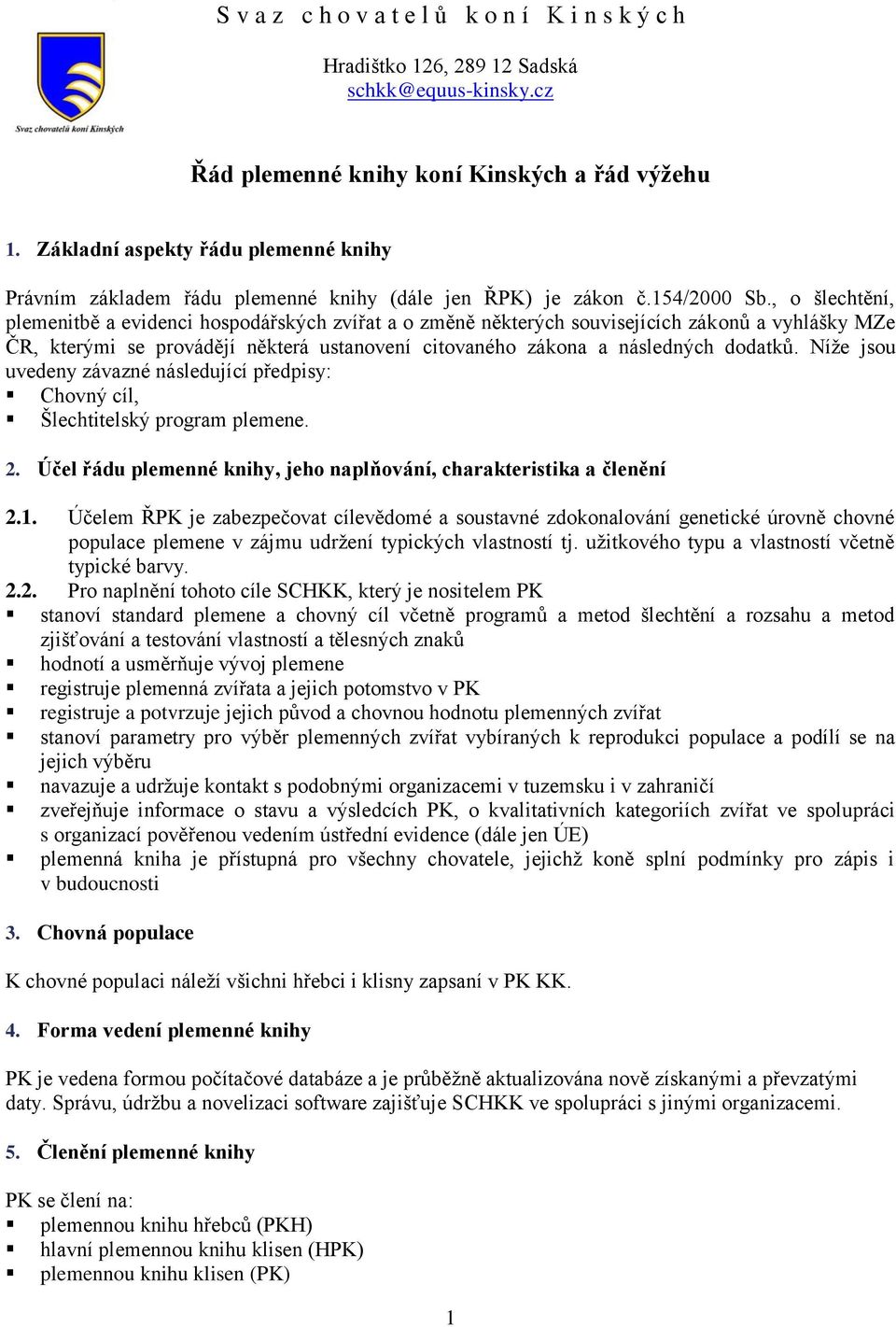 Svaz chovatelů koní Kinských

Svaz chovatelů koní Kinských

Hradištko 126, 289 12 Sadská
schkk@equus-kinsky.cz

Řád plemenné knihy koní Kinských a řád výžehu

1. Základní aspekty řádu plemenné knihy

Právním základem řádu plemenné knihy (dále jen ŘPK) je zákon č.154/2000 Sb., o šlechtění, plemenitbě a evidenci hospodářských zvířat a o změně některých souvisejících zákonů a vyhlášky MZe ČR, kterými se provádějí některá ustanovení citovaného zákona a následných dodatků. Níže jsou uvedeny závazné následující předpisy:
▪ Chovný cíl,
▪ Šlechtitelský program plemene.

2. Účel řádu plemenné knihy, jeho naplňování, charakteristika a členění

2.1. Účelem ŘPK je zabezpečovat cílevědomé a soustavné zdokonalování genetické úrovně chovné populace plemene v zájmu udržení typických vlastností tj. užitkového typu a vlastností včetně typické barvy.
2.2. Pro naplnění tohoto cíle SCHKK, který je nositelem PK
▪ stanoví standard plemene a chovný cíl včetně programů a metod šlechtění a rozsahu a metod zjišťování a testování vlastností a tělesných znaků
▪ hodnotí a usměrňuje vývoj plemene
▪ registruje plemenná zvířata a jejich potomstvo v PK
▪ registruje a potvrzuje jejich původ a chovnou hodnotu plemenných zvířat
▪ stanoví parametry pro výběr plemenných zvířat vybíraných k reprodukci populace a podílí se na jejich výběru
▪ navazuje a udržuje kontakt s podobnými organizacemi v tuzemsku i v zahraničí
▪ zveřejňuje informace o stavu a výsledcích PK, o kvalitativních kategoriích zvířat ve spolupráci s organizací pověřenou vedením ústřední evidence (dále jen ÚE)
▪ plemenná kniha je přístupná pro všechny chovatele, jejichž koně splní podmínky pro zápis i v budoucnosti

3. Chovná populace

K chovné populaci náleží všichni hřebci i klisny zapsaní v PK KK.

4. Forma vedení plemenné knihy

PK je vedena formou počítačové databáze a je průběžně aktualizována nově získanými a převzatými daty. Správu, údržbu a novelizaci software zajišťuje SCHKK ve spolupráci s jinými organizacemi.

5. Členění plemenné knihy

PK se člení na:
▪ plemennou knihu hřebců (PKH)
▪ hlavní plemennou knihu klisen (HPK)
▪ plemennou knihu klisen (PK)

1